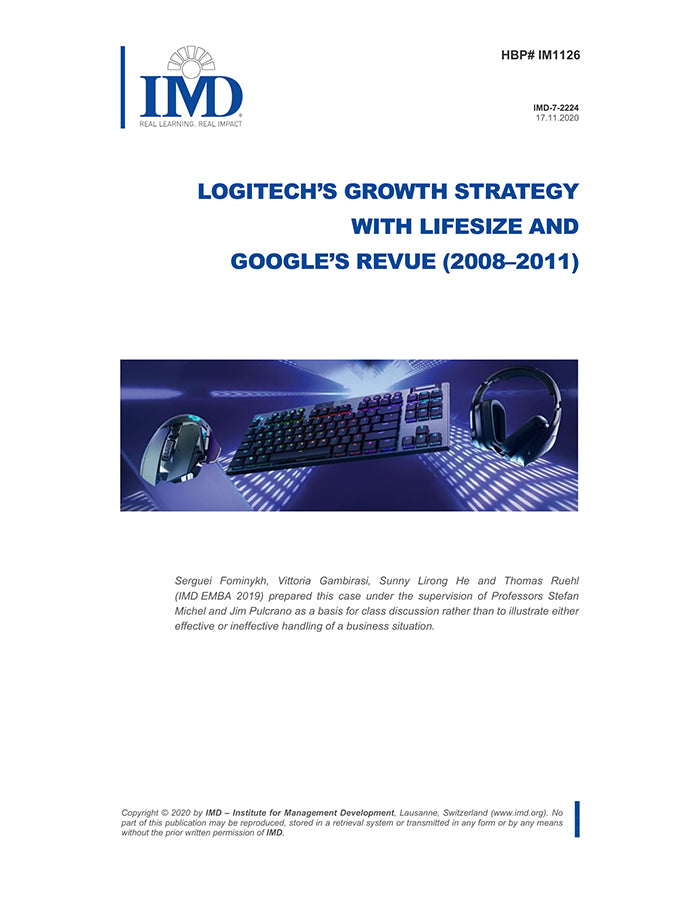 IMD
REAL LEARNING. REAL IMPACT

HBP# IM1126

IMD-7-2224
17.11.2020

LOGITECH'S GROWTH STRATEGY WITH LIFESIZE AND GOOGLE'S REVUE (2008–2011)

Serguei Fominykh, Vittoria Gambirasi, Sunny Lirong He and Thomas Ruehl (IMD EMBA 2019) prepared this case under the supervision of Professors Stefan Michel and Jim Pulcrano as a basis for class discussion rather than to illustrate either effective or ineffective handling of a business situation.

Copyright © 2020 by IMD – Institute for Management Development, Lausanne, Switzerland (www.imd.org). No part of this publication may be reproduced, stored in a retrieval system or transmitted in any form or by any means without the prior written permission of IMD.